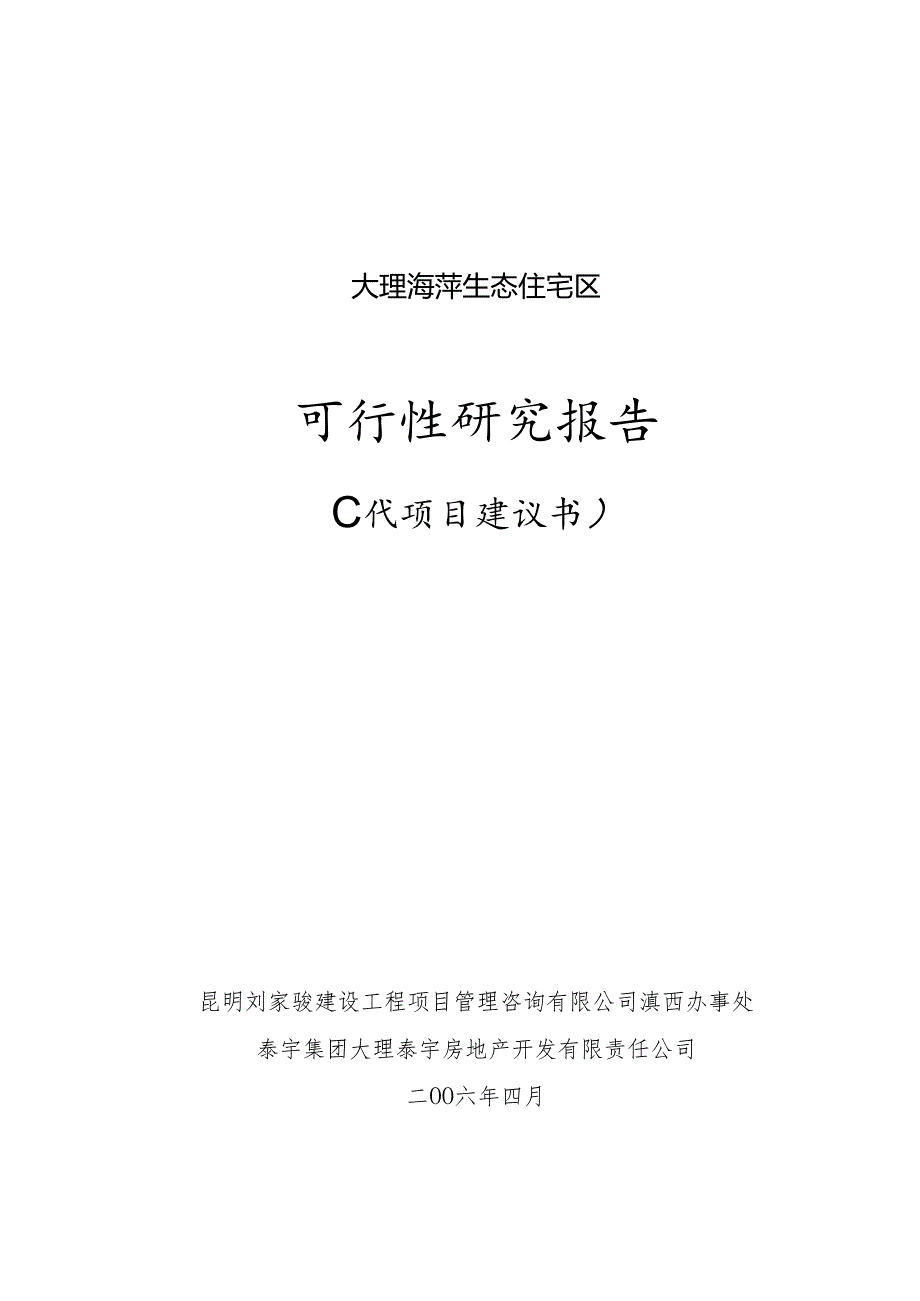 大理海萍生态住宅区

可行性研究报告

C代项目建议书）

昆明刘家骏建设工程项目管理咨询有限公司滇西办事处

泰宇集团大理泰宇房地产开发有限责任公司

二00六年四月